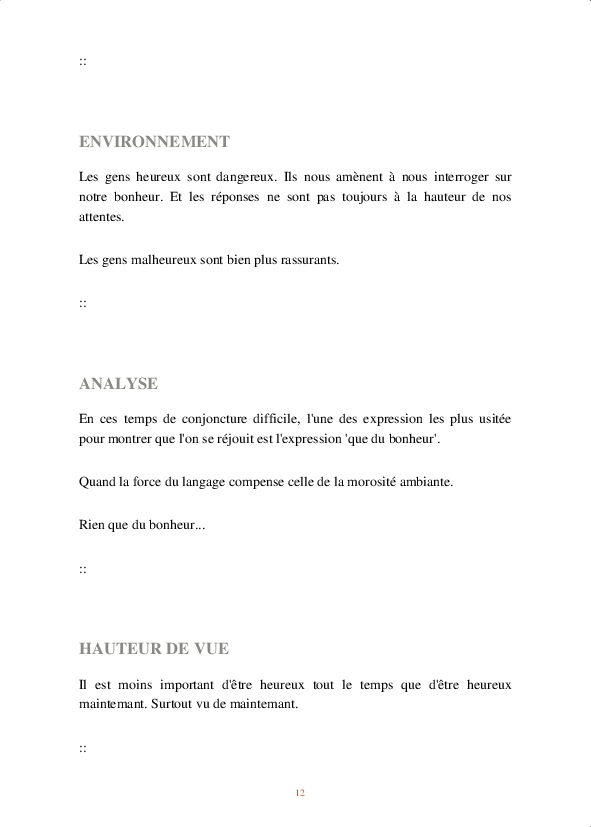 ::

ENVIRONNEMENT

Les gens heureux sont dangereux. Ils nous amènent à nous interroger sur notre bonheur. Et les réponses ne sont pas toujours à la hauteur de nos attentes.

Les gens malheureux sont bien plus rassurants.

::

ANALYSE

En ces temps de conjoncture difficile, l'une des expression les plus usitée pour montrer que l'on se réjouit est l'expression 'que du bonheur'.

Quand la force du langage compense celle de la morosité ambiante.

Rien que du bonheur...

::

HAUTEUR DE VUE

Il est moins important d'être heureux tout le temps que d'être heureux maintemant. Surtout vu de maintemant.

::

12